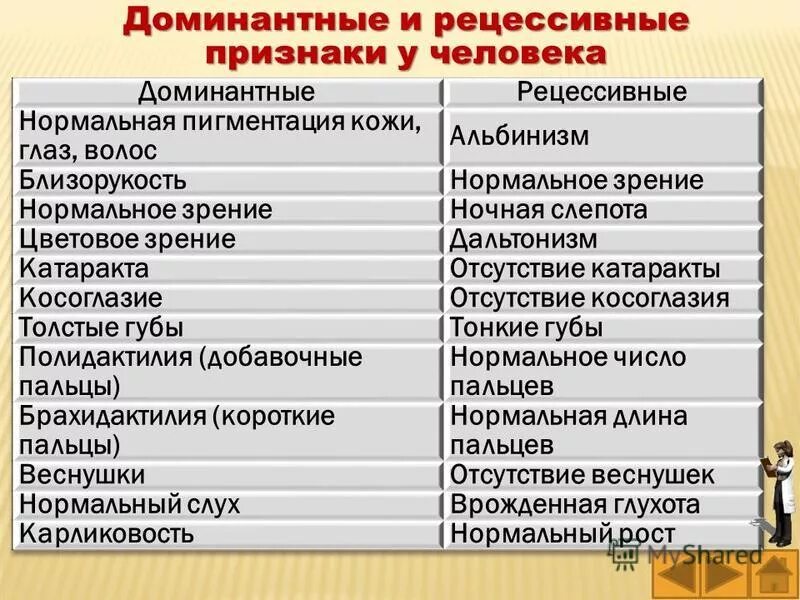 Доминантные и рецессивные признаки у человека

| Доминантные | Рецессивные |
|---|---|
| Нормальная пигментация кожи, глаз, волос | Альбинизм |
| Близорукость | Нормальное зрение |
| Нормальное зрение | Ночная слепота |
| Цветовое зрение | Дальтонизм |
| Катаракта | Отсутствие катаракты |
| Косоглазие | Отсутствие косоглазия |
| Толстые губы | Тонкие губы |
| Полидактилия (добавочные пальцы) | Нормальное число пальцев |
| Брахидактилия (короткие пальцы) | Нормальная длина пальцев |
| Веснушки | Отсутствие веснушек |
| Нормальный слух | Врожденная глухота |
| Карликовость | Нормальный рост |

MyShared